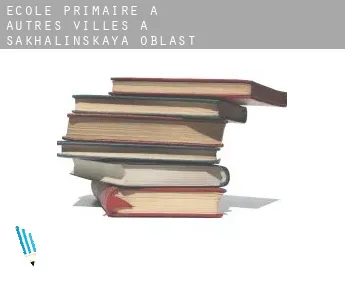 ECOLE PRIMAIRE A AUTRES VILLES A SAKHALINSKAYA OBLAST